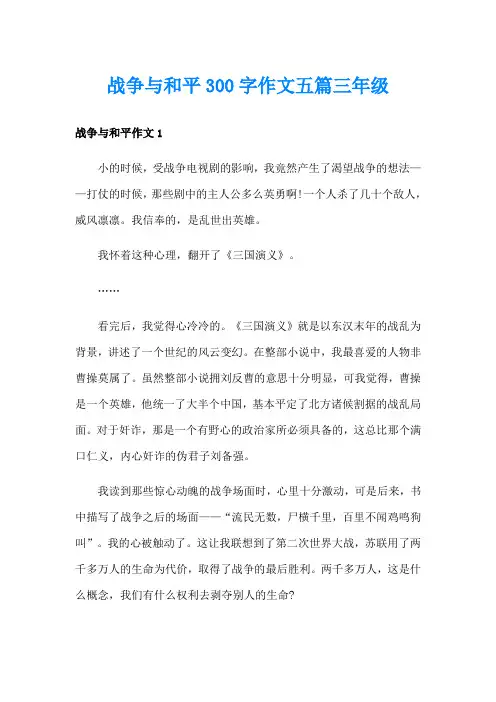 战争与和平 300 字作文五篇三年级

战争与和平作文 1

小的时候，受战争电视剧的影响，我竟然产生了渴望战争的想法——打仗的时候，那些剧中的主人公多么英勇啊!一个人杀了几十个敌人，威风凛凛。我信奉的，是乱世出英雄。

我怀着这种心理，翻开了《三国演义》。

……

看完后，我觉得心冷冷的。《三国演义》就是以东汉末年的战乱为背景，讲述了一个世纪的风云变幻。在整部小说中，我最喜爱的人物非曹操莫属了。虽然整部小说拥刘反曹的意思十分明显，可我觉得，曹操是一个英雄，他统一了大半个中国，基本平定了北方诸侯割据的战乱局面。对于奸诈，那是一个有野心的政治家所必须具备的，这总比那个满口仁义，内心奸诈的伪君子刘备强。

我读到那些惊心动魄的战争场面时，心里十分激动，可是后来，书中描写了战争之后的场面——“流民无数，尸横千里，百里不闻鸡鸣狗叫”。我的心被触动了。这让我联想到了第二次世界大战，苏联用了两千多万人的生命为代价，取得了战争的最后胜利。两千多万人，这是什么概念，我们有什么权利去剥夺别人的生命?